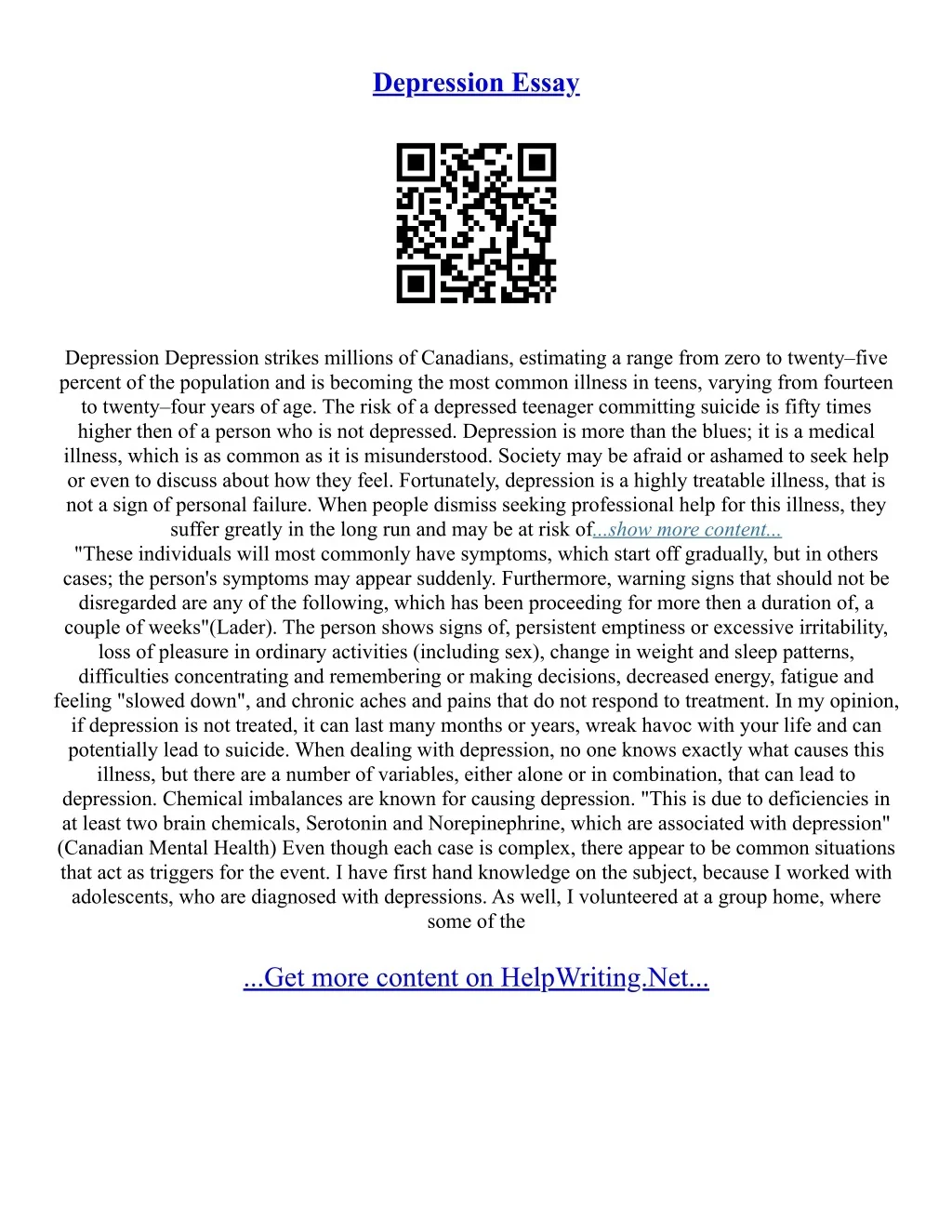 Depression Essay

Depression Depression strikes millions of Canadians, estimating a range from zero to twenty–five percent of the population and is becoming the most common illness in teens, varying from fourteen to twenty–four years of age. The risk of a depressed teenager committing suicide is fifty times higher then of a person who is not depressed. Depression is more than the blues; it is a medical illness, which is as common as it is misunderstood. Society may be afraid or ashamed to seek help or even to discuss about how they feel. Fortunately, depression is a highly treatable illness, that is not a sign of personal failure. When people dismiss seeking professional help for this illness, they suffer greatly in the long run and may be at risk of...show more content...
"These individuals will most commonly have symptoms, which start off gradually, but in others cases; the person's symptoms may appear suddenly. Furthermore, warning signs that should not be disregarded are any of the following, which has been proceeding for more then a duration of, a couple of weeks"(Lader). The person shows signs of, persistent emptiness or excessive irritability, loss of pleasure in ordinary activities (including sex), change in weight and sleep patterns, difficulties concentrating and remembering or making decisions, decreased energy, fatigue and feeling "slowed down", and chronic aches and pains that do not respond to treatment. In my opinion, if depression is not treated, it can last many months or years, wreak havoc with your life and can potentially lead to suicide. When dealing with depression, no one knows exactly what causes this illness, but there are a number of variables, either alone or in combination, that can lead to depression. Chemical imbalances are known for causing depression. "This is due to deficiencies in at least two brain chemicals, Serotonin and Norepinephrine, which are associated with depression" (Canadian Mental Health) Even though each case is complex, there appear to be common situations that act as triggers for the event. I have first hand knowledge on the subject, because I worked with adolescents, who are diagnosed with depressions. As well, I volunteered at a group home, where some of the

...Get more content on HelpWriting.Net...